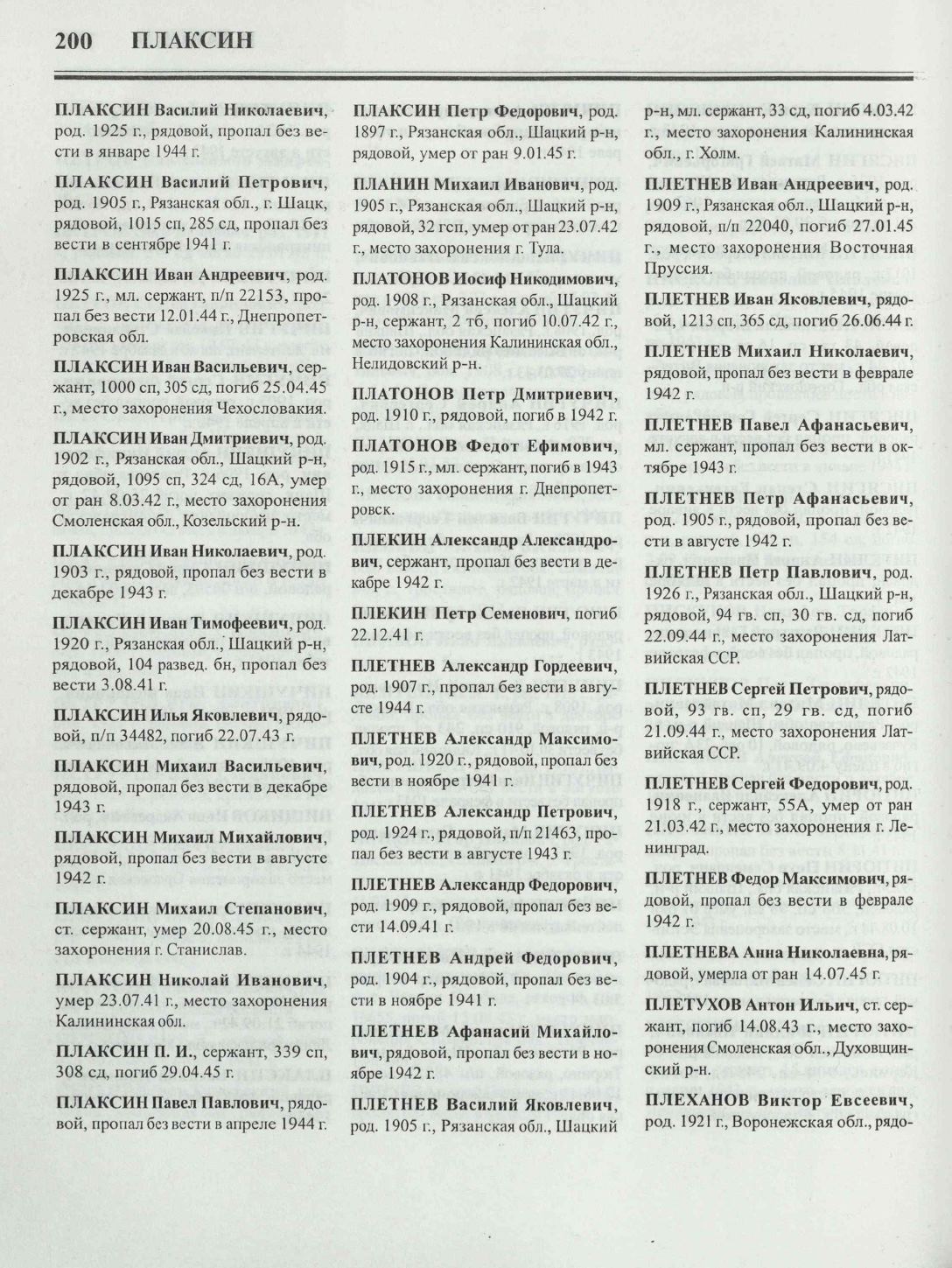 200 ПЛАКСИН

ПЛАКСИН Василий Николаевич, род. 1925 г., рядовой, пропал без вести в январе 1944 г.

ПЛАКСИН Василий Петрович, род. 1905 г., Рязанская обл., г. Шацк, рядовой, 1015 сп, 285 сд, пропал без вести в сентябре 1941 г.

ПЛАКСИН Иван Андреевич, род. 1925 г., мл. сержант, п/п 22153, пропал без вести 12.01.44 г., Днепропетровская обл.

ПЛАКСИН Иван Васильевич, сержант, 1000 сп, 305 сд, погиб 25.04.45 г., место захоронения Чехословакия.

ПЛАКСИН Иван Дмитриевич, род. 1902 г., Рязанская обл., Шацкий р-н, рядовой, 1095 сп, 324 сд, 16А, умер от ран 8.03.42 г., место захоронения Смоленская обл., Козельский р-н.

ПЛАКСИН Иван Николаевич, род. 1903 г., рядовой, пропал без вести в декабре 1943 г.

ПЛАКСИН Иван Тимофеевич, род. 1920 г., Рязанская обл., Шацкий р-н, рядовой, 104 развед. бн, пропал без вести 3.08.41 г.

ПЛАКСИН Илья Яковлевич, рядовой, п/п 34482, погиб 22.07.43 г.

ПЛАКСИН Михаил Васильевич, рядовой, пропал без вести в декабре 1943 г.

ПЛАКСИН Михаил Михайлович, рядовой, пропал без вести в августе 1942 г.

ПЛАКСИН Михаил Степанович, ст. сержант, умер 20.08.45 г., место захоронения г. Станислав.

ПЛАКСИН Николай Иванович, умер 23.07.41 г., место захоронения Калининская обл.

ПЛАКСИН П. И., сержант, 339 сп, 308 сд, погиб 29.04.45 г.

ПЛАКСИН Павел Павлович, рядовой, пропал без вести в апреле 1944 г.

ПЛАКСИН Петр Федорович, род. 1897 г., Рязанская обл., Шацкий р-н, рядовой, умер от ран 9.01.45 г.

ПЛАНИН Михаил Иванович, род. 1905 г., Рязанская обл., Шацкий р-н, рядовой, 32 гсп, умер от ран 23.07.42 г., место захоронения г. Тула.

ПЛАТОНОВ Иосиф Никодимович, род. 1908 г., Рязанская обл., Шацкий р-н, сержант, 2 тб, погиб 10.07.42 г., место захоронения Калининская обл., Нелидовский р-н.

ПЛАТОНОВ Петр Дмитриевич, род. 1910 г., рядовой, погиб в 1942 г.

ПЛАТОНОВ Федот Ефимович, род. 1915 г., мл. сержант, погиб в 1943 г., место захоронения г. Днепропетровск.

ПЛЕКИН Александр Александрович, сержант, пропал без вести в декабре 1942 г.

ПЛЕКИН Петр Семенович, погиб 22.12.41 г.

ПЛЕТНЕВ Александр Гордеевич, род. 1907 г., пропал без вести в августе 1944 г.

ПЛЕТНЕВ Александр Максимович, род. 1920 г., рядовой, пропал без вести в ноябре 1941 г.

ПЛЕТНЕВ Александр Петрович, род. 1924 г., рядовой, п/п 21463, пропал без вести в августе 1943 г.

ПЛЕТНЕВ Александр Федорович, род. 1909 г., рядовой, пропал без вести 14.09.41 г.

ПЛЕТНЕВ Андрей Федорович, род. 1904 г., рядовой, пропал без вести в ноябре 1941 г.

ПЛЕТНЕВ Афанасий Михайлович, рядовой, пропал без вести в ноябре 1942 г.

ПЛЕТНЕВ Василий Яковлевич, род. 1905 г., Рязанская обл., Шацкий р-н, мл. сержант, 33 сд, погиб 4.03.42 г., место захоронения Калининская обл., г. Холм.

ПЛЕТНЕВ Иван Андреевич, род. 1909 г., Рязанская обл., Шацкий р-н, рядовой, п/п 22040, погиб 27.01.45 г., место захоронения Восточная Пруссия.

ПЛЕТНЕВ Иван Яковлевич, рядовой, 1213 сп, 365 сд, погиб 26.06.44 г.

ПЛЕТНЕВ Михаил Николаевич, рядовой, пропал без вести в феврале 1942 г.

ПЛЕТНЕВ Павел Афанасьевич, мл. сержант, пропал без вести в октябре 1943 г.

ПЛЕТНЕВ Петр Афанасьевич, род. 1905 г., рядовой, пропал без вести в августе 1942 г.

ПЛЕТНЕВ Петр Павлович, род. 1926 г., Рязанская обл., Шацкий р-н, рядовой, 94 гв. сп, 30 гв. сд, погиб 22.09.44 г., место захоронения Латвийская ССР.

ПЛЕТНЕВ Сергей Петрович, рядовой, 93 гв. сп, 29 гв. сд, погиб 21.09.44 г., место захоронения Латвийская ССР.

ПЛЕТНЕВ Сергей Федорович, род. 1918 г., сержант, 55А, умер от ран 21.03.42 г., место захоронения г. Ленинград.

ПЛЕТНЕВ Федор Максимович, рядовой, пропал без вести в феврале 1942 г.

ПЛЕТНЕВА Анна Николаевна, рядовой, умерла от ран 14.07.45 г.

ПЛЕТУХОВ Антон Ильич, ст. сержант, погиб 14.08.43 г., место захоронения Смоленская обл., Духовщинский р-н.

ПЛЕХАНОВ Виктор Евсеевич, род. 1921 г., Воронежская обл., рядо-